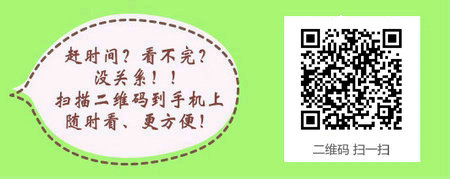 赶时间？看不完？
没关系！！
扫描二维码到手机上
随时看、更方便！

二维码 扫一扫